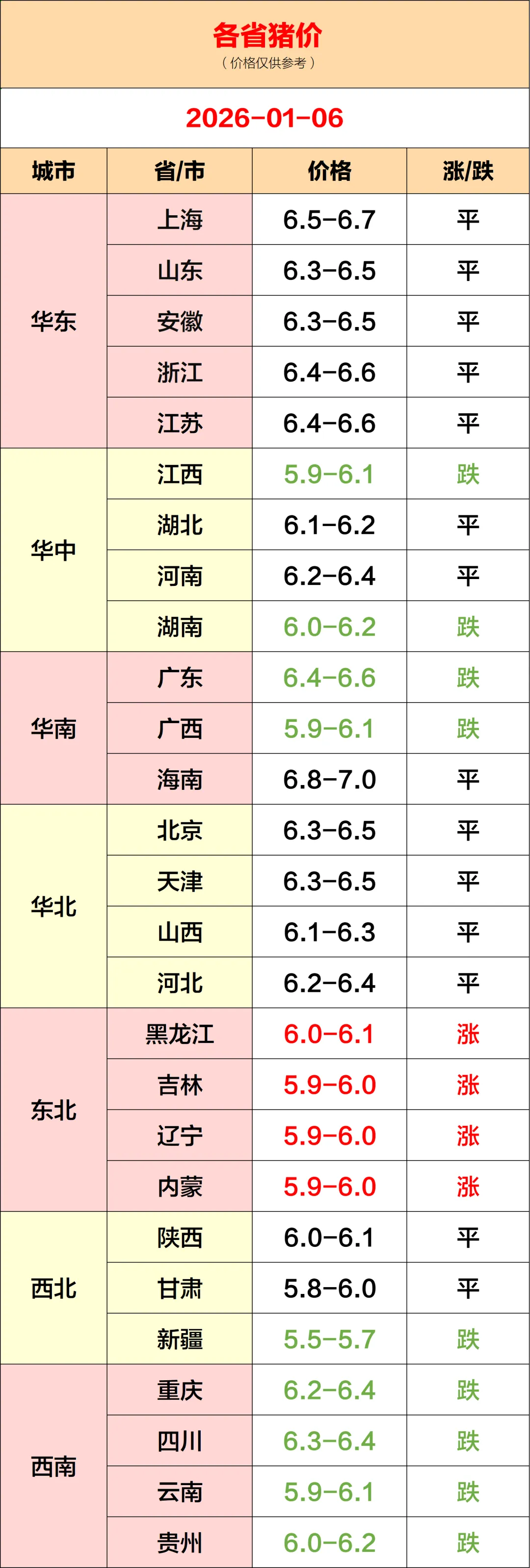 各省猪价
（价格仅供参考）

2026-01-06

| 城市 | 省/市 | 价格 | 涨/跌 |
|---|---|---|---|
| 华东 | 上海 | 6.5-6.7 | 平 |
|  | 山东 | 6.3-6.5 | 平 |
|  | 安徽 | 6.3-6.5 | 平 |
|  | 浙江 | 6.4-6.6 | 平 |
|  | 江苏 | 6.4-6.6 | 平 |
| 华中 | 江西 | 5.9-6.1 | 跌 |
|  | 湖北 | 6.1-6.2 | 平 |
|  | 河南 | 6.2-6.4 | 平 |
|  | 湖南 | 6.0-6.2 | 跌 |
| 华南 | 广东 | 6.4-6.6 | 跌 |
|  | 广西 | 5.9-6.1 | 跌 |
|  | 海南 | 6.8-7.0 | 平 |
| 华北 | 北京 | 6.3-6.5 | 平 |
|  | 天津 | 6.3-6.5 | 平 |
|  | 山西 | 6.1-6.3 | 平 |
|  | 河北 | 6.2-6.4 | 平 |
| 东北 | 黑龙江 | 6.0-6.1 | 涨 |
|  | 吉林 | 5.9-6.0 | 涨 |
|  | 辽宁 | 5.9-6.0 | 涨 |
|  | 内蒙 | 5.9-6.0 | 涨 |
| 西北 | 陕西 | 6.0-6.1 | 平 |
|  | 甘肃 | 5.8-6.0 | 平 |
|  | 新疆 | 5.5-5.7 | 跌 |
| 西南 | 重庆 | 6.2-6.4 | 跌 |
|  | 四川 | 6.3-6.4 | 跌 |
|  | 云南 | 5.9-6.1 | 跌 |
|  | 贵州 | 6.0-6.2 | 跌 |